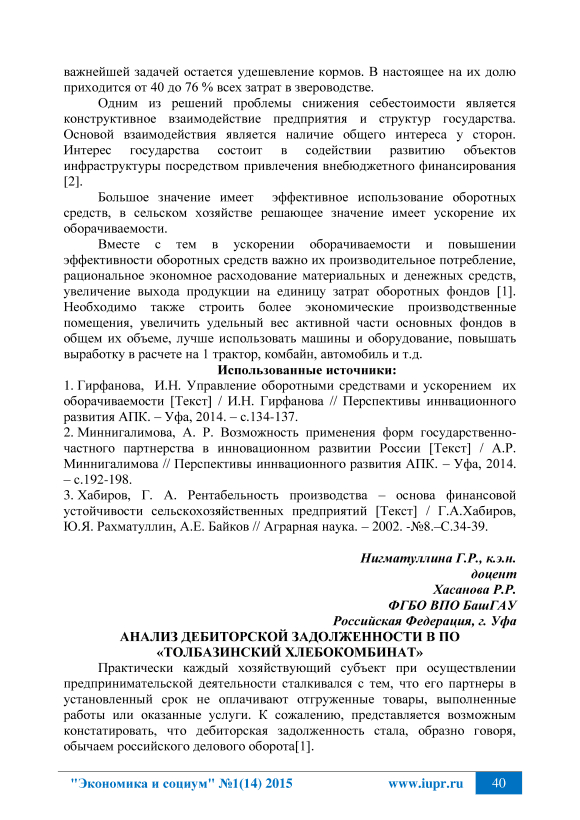 важнейшей задачей остается удешевление кормов. В настоящее на их долю приходится от 40 до 76 % всех затрат в звероводстве.

Одним из решений проблемы снижения себестоимости является конструктивное взаимодействие предприятия и структур государства. Основой взаимодействия является наличие общего интереса у сторон. Интерес государства состоит в содействии развитию объектов инфраструктуры посредством привлечения внебюджетного финансирования [2].

Большое значение имеет эффективное использование оборотных средств, в сельском хозяйстве решающее значение имеет ускорение их оборачиваемости.

Вместе с тем в ускорении оборачиваемости и повышении эффективности оборотных средств важно их производительное потребление, рациональное экономное расходование материальных и денежных средств, увеличение выхода продукции на единицу затрат оборотных фондов [1]. Необходимо также строить более экономические производственные помещения, увеличить удельный вес активной части основных фондов в общем их объеме, лучше использовать машины и оборудование, повышать выработку в расчете на 1 трактор, комбайн, автомобиль и т.д.

Использованные источники:

1. Гирфанова, И.Н. Управление оборотными средствами и ускорением их оборачиваемости [Текст] / И.Н. Гирфанова // Перспективы иннвационного развития АПК. – Уфа, 2014. – с.134-137.

2. Миннигалимова, А. Р. Возможность применения форм государственно-частного партнерства в инновационном развитии России [Текст] / А.Р. Миннигалимова // Перспективы иннвационного развития АПК. – Уфа, 2014. – с.192-198.

3. Хабиров, Г. А. Рентабельность производства – основа финансовой устойчивости сельскохозяйственных предприятий [Текст] / Г.А.Хабиров, Ю.Я. Рахматуллин, А.Е. Байков // Аграрная наука. – 2002. -№8.–С.34-39.

Нигматуллина Г.Р., к.э.н.
доцент
Хасанова Р.Р.
ФГБО ВПО БашГАУ
Российская Федерация, г. Уфа

АНАЛИЗ ДЕБИТОРСКОЙ ЗАДОЛЖЕННОСТИ В ПО «ТОЛБАЗИНСКИЙ ХЛЕБОКОМБИНАТ»

Практически каждый хозяйствующий субъект при осуществлении предпринимательской деятельности сталкивался с тем, что его партнеры в установленный срок не оплачивают отгруженные товары, выполненные работы или оказанные услуги. К сожалению, представляется возможным констатировать, что дебиторская задолженность стала, образно говоря, обычаем российского делового оборота[1].

"Экономика и социум" №1(14) 2015 www.iupr.ru 40